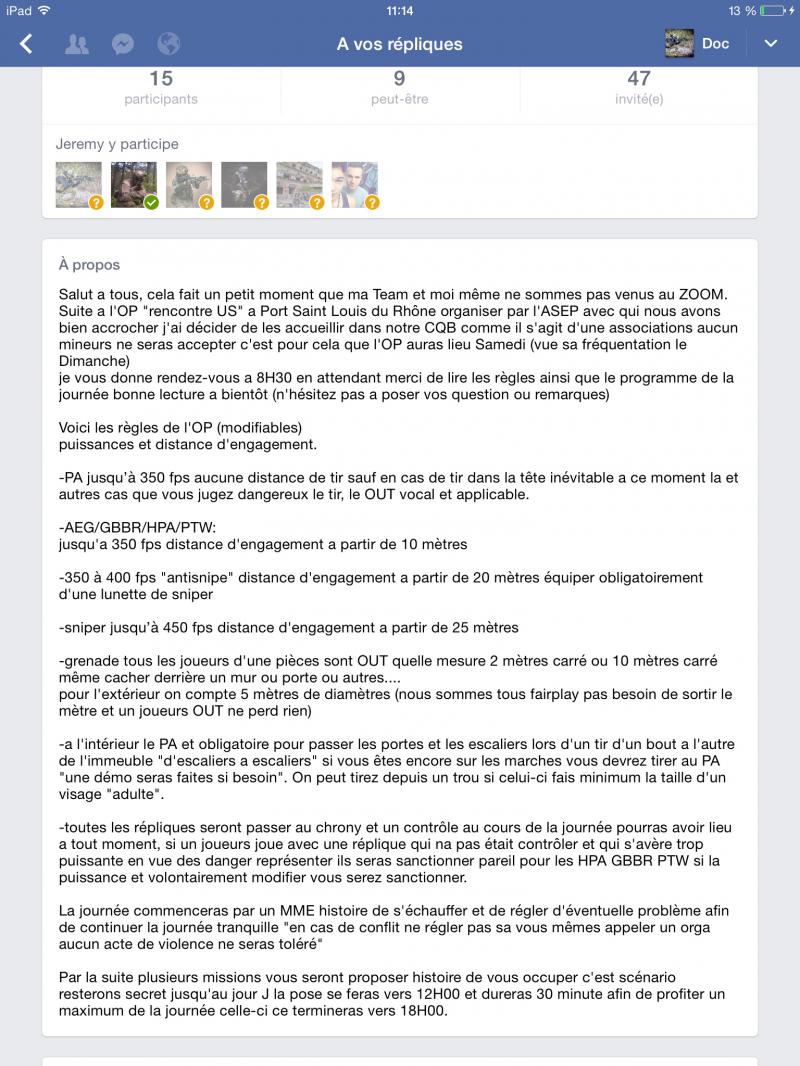 iPad 11:14 13 %

A vos répliques

Doc

15
participants

9
peut-être

47
invité(e)

Jeremy y participe

À propos

Salut a tous, cela fait un petit moment que ma Team et moi même ne sommes pas venus au ZOOM. Suite a l'OP "rencontre US" a Port Saint Louis du Rhône organiser par l'ASEP avec qui nous avons bien accrocher j'ai décider de les accueillir dans notre CQB comme il s'agit d'une associations aucun mineurs ne seras accepter c'est pour cela que l'OP auras lieu Samedi (vue sa fréquentation le Dimanche)
je vous donne rendez-vous a 8H30 en attendant merci de lire les règles ainsi que le programme de la journée bonne lecture a bientôt (n'hésitez pas a poser vos question ou remarques)

Voici les règles de l'OP (modifiables)
puissances et distance d'engagement.

-PA jusqu'à 350 fps aucune distance de tir sauf en cas de tir dans la tête inévitable a ce moment la et autres cas que vous jugez dangereux le tir, le OUT vocal et applicable.

-AEG/GBBR/HPA/PTW:
jusqu'a 350 fps distance d'engagement a partir de 10 mètres

-350 à 400 fps "antisnipe" distance d'engagement a partir de 20 mètres équiper obligatoirement d'une lunette de sniper

-sniper jusqu'à 450 fps distance d'engagement a partir de 25 mètres

-grenade tous les joueurs d'une pièces sont OUT quelle mesure 2 mètres carré ou 10 mètres carré même cacher derrière un mur ou porte ou autres....
pour l'extérieur on compte 5 mètres de diamètres (nous sommes tous fairplay pas besoin de sortir le mètre et un joueurs OUT ne perd rien)

-a l'intérieur le PA et obligatoire pour passer les portes et les escaliers lors d'un tir d'un bout a l'autre de l'immeuble "d'escaliers a escaliers" si vous êtes encore sur les marches vous devrez tirer au PA "une démo seras faites si besoin". On peut tirez depuis un trou si celui-ci fais minimum la taille d'un visage "adulte".

-toutes les répliques seront passer au chrony et un contrôle au cours de la journée pourras avoir lieu a tout moment, si un joueurs joue avec une réplique qui na pas était contrôler et qui s'avère trop puissante en vue des danger représenter ils seras sanctionner pareil pour les HPA GBBR PTW si la puissance et volontairement modifier vous serez sanctionner.

La journée commenceras par un MME histoire de s'échauffer et de régler d'éventuelle problème afin de continuer la journée tranquille "en cas de conflit ne régler pas sa vous mêmes appeler un orga aucun acte de violence ne seras toléré"

Par la suite plusieurs missions vous seront proposer histoire de vous occuper c'est scénario resterons secret jusqu'au jour J la pose se feras vers 12H00 et dureras 30 minute afin de profiter un maximum de la journée celle-ci ce termineras vers 18H00.